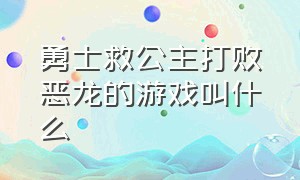 勇士救公主打败恶龙的游戏叫什么